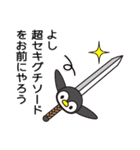 よし
超セキグチソード
をお前にやろう